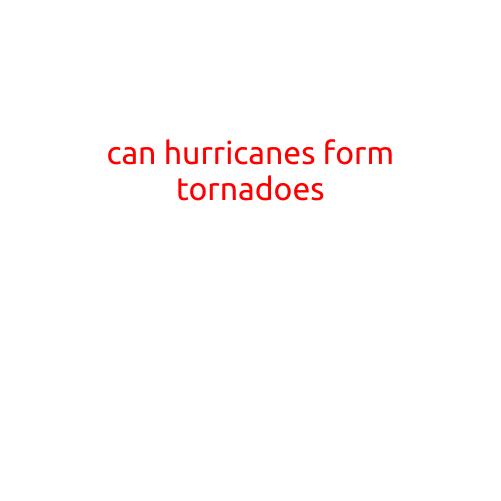 can hurricanes form tornadoes